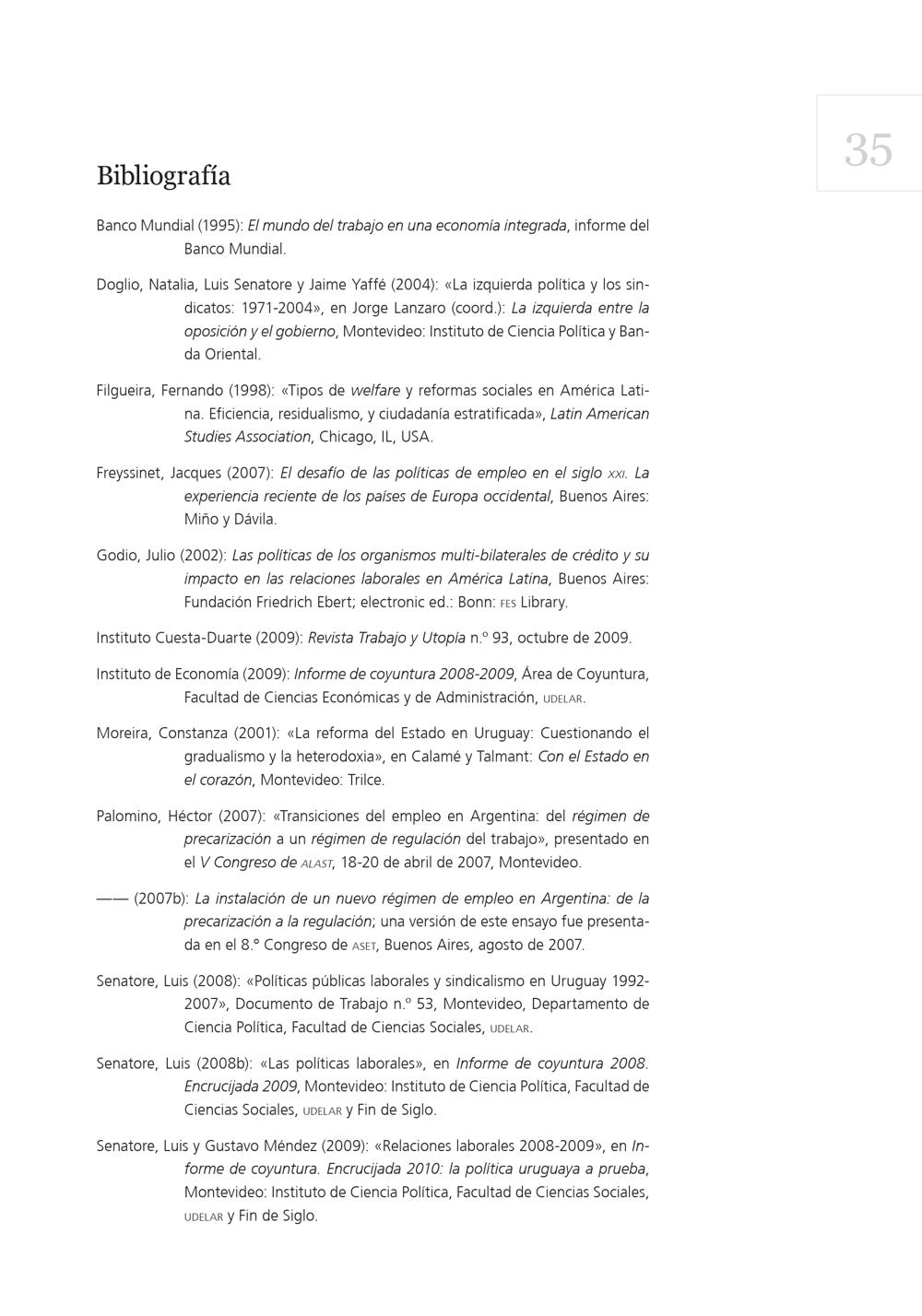 35

Bibliografía

Banco Mundial (1995): El mundo del trabajo en una economía integrada, informe del Banco Mundial.

Doglio, Natalia, Luis Senatore y Jaime Yaffé (2004): «La izquierda política y los sindicatos: 1971-2004», en Jorge Lanzaro (coord.): La izquierda entre la oposición y el gobierno, Montevideo: Instituto de Ciencia Política y Banda Oriental.

Filgueira, Fernando (1998): «Tipos de welfare y reformas sociales en América Latina. Eficiencia, residualismo, y ciudadanía estratificada», Latin American Studies Association, Chicago, IL, USA.

Freyssinet, Jacques (2007): El desafío de las políticas de empleo en el siglo XXI. La experiencia reciente de los países de Europa occidental, Buenos Aires: Miño y Dávila.

Godio, Julio (2002): Las políticas de los organismos multi-bilaterales de crédito y su impacto en las relaciones laborales en América Latina, Buenos Aires: Fundación Friedrich Ebert; electronic ed.: Bonn: FES Library.

Instituto Cuesta-Duarte (2009): Revista Trabajo y Utopía n.º 93, octubre de 2009.

Instituto de Economía (2009): Informe de coyuntura 2008-2009, Área de Coyuntura, Facultad de Ciencias Económicas y de Administración, UDELAR.

Moreira, Constanza (2001): «La reforma del Estado en Uruguay: Cuestionando el gradualismo y la heterodoxia», en Calamé y Talmant: Con el Estado en el corazón, Montevideo: Trilce.

Palomino, Héctor (2007): «Transiciones del empleo en Argentina: del régimen de precarización a un régimen de regulación del trabajo», presentado en el V Congreso de ALAST, 18-20 de abril de 2007, Montevideo.

—— (2007b): La instalación de un nuevo régimen de empleo en Argentina: de la precarización a la regulación; una versión de este ensayo fue presentada en el 8.º Congreso de ASET, Buenos Aires, agosto de 2007.

Senatore, Luis (2008): «Políticas públicas laborales y sindicalismo en Uruguay 1992-2007», Documento de Trabajo n.º 53, Montevideo, Departamento de Ciencia Política, Facultad de Ciencias Sociales, UDELAR.

Senatore, Luis (2008b): «Las políticas laborales», en Informe de coyuntura 2008. Encrucijada 2009, Montevideo: Instituto de Ciencia Política, Facultad de Ciencias Sociales, UDELAR y Fin de Siglo.

Senatore, Luis y Gustavo Méndez (2009): «Relaciones laborales 2008-2009», en Informe de coyuntura. Encrucijada 2010: la política uruguaya a prueba, Montevideo: Instituto de Ciencia Política, Facultad de Ciencias Sociales, UDELAR y Fin de Siglo.